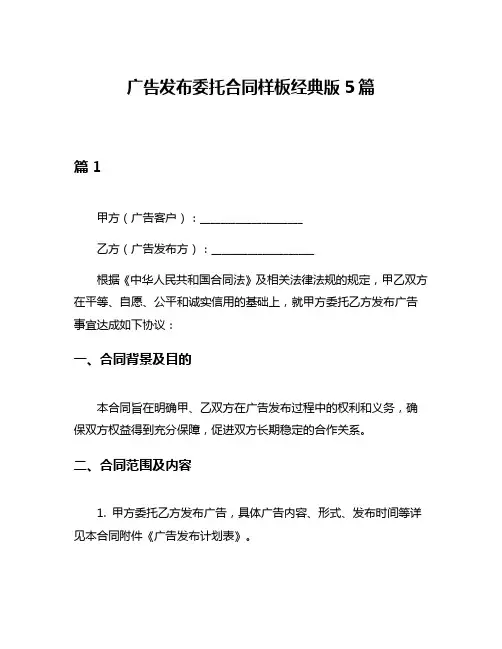 广告发布委托合同样板经典版 5 篇

篇 1

甲方（广告客户）：__________________

乙方（广告发布方）：__________________

根据《中华人民共和国合同法》及相关法律法规的规定，甲乙双方在平等、自愿、公平和诚实信用的基础上，就甲方委托乙方发布广告事宜达成如下协议：

一、合同背景及目的

本合同旨在明确甲、乙双方在广告发布过程中的权利和义务，确保双方权益得到充分保障，促进双方长期稳定的合作关系。

二、合同范围及内容

1. 甲方委托乙方发布广告，具体广告内容、形式、发布时间等详见本合同附件《广告发布计划表》。